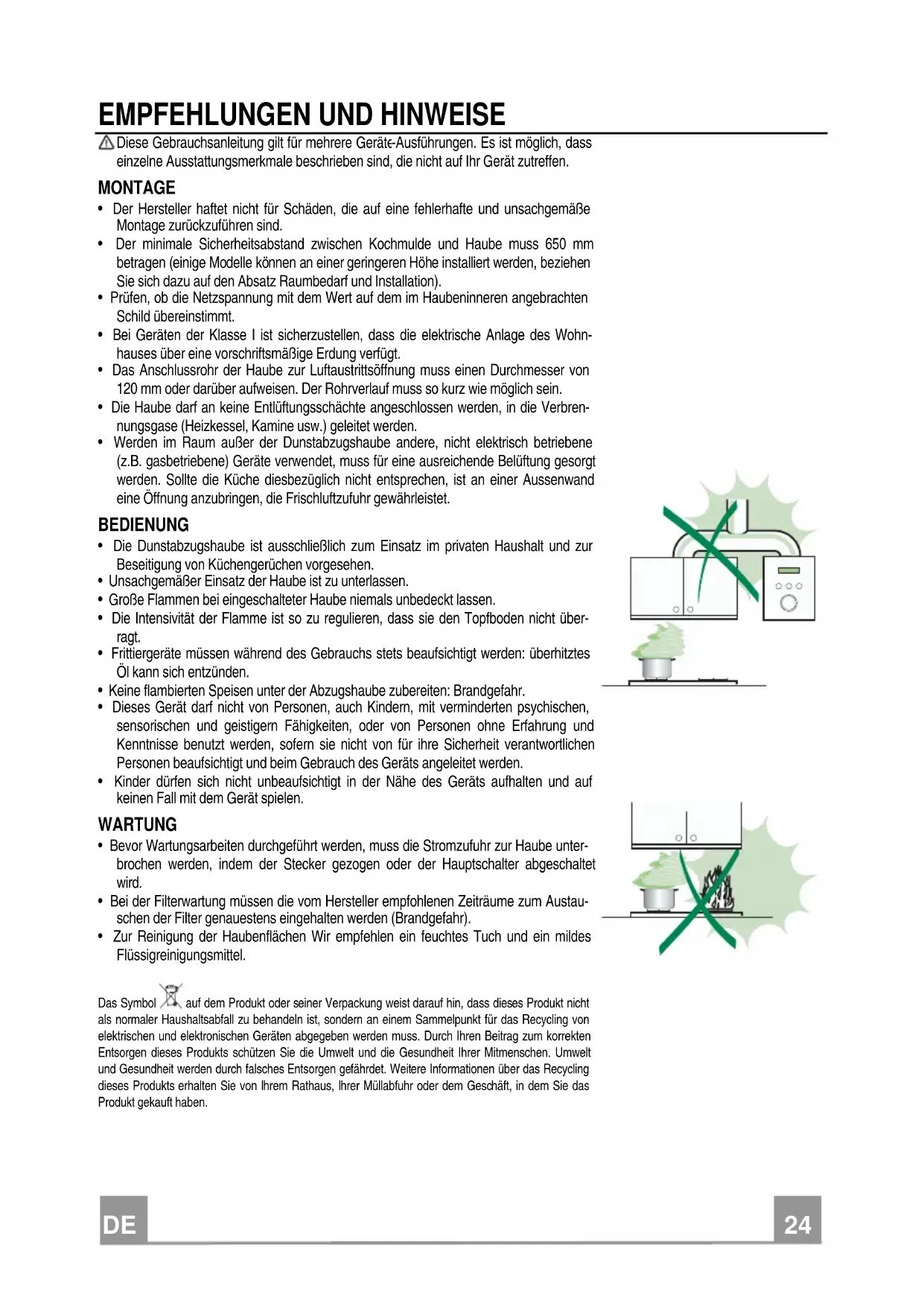 EMPFEHLUNGEN UND HINWEISE

Diese Gebrauchsanleitung gilt für mehrere Geräte-Ausführungen. Es ist möglich, dass einzelne Ausstattungsmerkmale beschrieben sind, die nicht auf Ihr Gerät zutreffen.

MONTAGE

• Der Hersteller haftet nicht für Schäden, die auf eine fehlerhafte und unsachgemäße Montage zurückzuführen sind.
• Der minimale Sicherheitsabstand zwischen Kochmulde und Haube muss 650 mm betragen (einige Modelle können an einer geringeren Höhe installiert werden, beziehen Sie sich dazu auf den Absatz Raumbedarf und Installation).
• Prüfen, ob die Netzspannung mit dem Wert auf dem im Haubeninneren angebrachten Schild übereinstimmt.
• Bei Geräten der Klasse I ist sicherzustellen, dass die elektrische Anlage des Wohnhauses über eine vorschriftsmäßige Erdung verfügt.
• Das Anschlussrohr der Haube zur Luftaustrittsöffnung muss einen Durchmesser von 120 mm oder darüber aufweisen. Der Rohrverlauf muss so kurz wie möglich sein.
• Die Haube darf an keine Entlüftungsschächte angeschlossen werden, in die Verbrennungsgase (Heizkessel, Kamine usw.) geleitet werden.
• Werden im Raum außer der Dunstabzugshaube andere, nicht elektrisch betriebene (z.B. gasbetriebene) Geräte verwendet, muss für eine ausreichende Belüftung gesorgt werden. Sollte die Küche diesbezüglich nicht entsprechen, ist an einer Aussenwand eine Öffnung anzubringen, die Frischluftzufuhr gewährleistet.

BEDIENUNG

• Die Dunstabzugshaube ist ausschließlich zum Einsatz im privaten Haushalt und zur Beseitigung von Küchengerüchen vorgesehen.
• Unsachgemäßer Einsatz der Haube ist zu unterlassen.
• Große Flammen bei eingeschalteter Haube niemals unbedeckt lassen.
• Die Intensivität der Flamme ist so zu regulieren, dass sie den Topfboden nicht überragt.
• Frittiergeräte müssen während des Gebrauchs stets beaufsichtigt werden: überhitztes Öl kann sich entzünden.
• Keine flambierten Speisen unter der Abzugshaube zubereiten: Brandgefahr.
• Dieses Gerät darf nicht von Personen, auch Kindern, mit verminderten psychischen, sensorischen und geistigern Fähigkeiten, oder von Personen ohne Erfahrung und Kenntnisse benutzt werden, sofern sie nicht von für ihre Sicherheit verantwortlichen Personen beaufsichtigt und beim Gebrauch des Geräts angeleitet werden.
• Kinder dürfen sich nicht unbeaufsichtigt in der Nähe des Geräts aufhalten und auf keinen Fall mit dem Gerät spielen.

WARTUNG

• Bevor Wartungsarbeiten durchgeführt werden, muss die Stromzufuhr zur Haube unterbrochen werden, indem der Stecker gezogen oder der Hauptschalter abgeschaltet wird.
• Bei der Filterwartung müssen die vom Hersteller empfohlenen Zeiträume zum Austauschen der Filter genauestens eingehalten werden (Brandgefahr).
• Zur Reinigung der Haubenflächen Wir empfehlen ein feuchtes Tuch und ein mildes Flüssigreinigungsmittel.

Das Symbol auf dem Produkt oder seiner Verpackung weist darauf hin, dass dieses Produkt nicht als normaler Haushaltsabfall zu behandeln ist, sondern an einem Sammelpunkt für das Recycling von elektrischen und elektronischen Geräten abgegeben werden muss. Durch Ihren Beitrag zum korrekten Entsorgen dieses Produkts schützen Sie die Umwelt und die Gesundheit Ihrer Mitmenschen. Umwelt und Gesundheit werden durch falsches Entsorgen gefährdet. Weitere Informationen über das Recycling dieses Produkts erhalten Sie von Ihrem Rathaus, Ihrer Müllabfuhr oder dem Geschäft, in dem Sie das Produkt gekauft haben.

DE
24